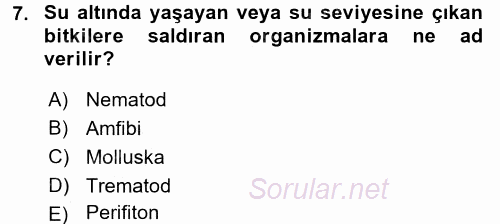 7. Su altında yaşayan veya su seviyesine çıkan bitkilere saldıran organizmalara ne ad verilir?

A) Nematod
B) Amfibi
C) Molluska
D) Trematod
E) Perifiton

Sorular.net